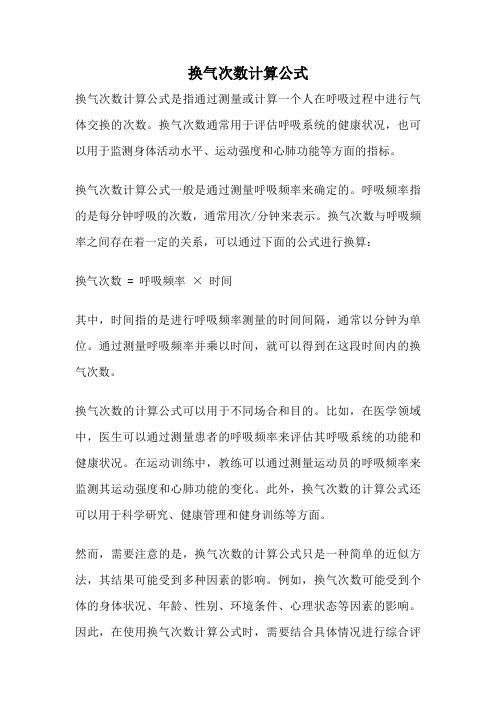 换气次数计算公式

换气次数计算公式是指通过测量或计算一个人在呼吸过程中进行气体交换的次数。换气次数通常用于评估呼吸系统的健康状况，也可以用于监测身体活动水平、运动强度和心肺功能等方面的指标。

换气次数计算公式一般是通过测量呼吸频率来确定的。呼吸频率指的是每分钟呼吸的次数，通常用次/分钟来表示。换气次数与呼吸频率之间存在着一定的关系，可以通过下面的公式进行换算：

换气次数 = 呼吸频率 × 时间

其中，时间指的是进行呼吸频率测量的时间间隔，通常以分钟为单位。通过测量呼吸频率并乘以时间，就可以得到在这段时间内的换气次数。

换气次数的计算公式可以用于不同场合和目的。比如，在医学领域中，医生可以通过测量患者的呼吸频率来评估其呼吸系统的功能和健康状况。在运动训练中，教练可以通过测量运动员的呼吸频率来监测其运动强度和心肺功能的变化。此外，换气次数的计算公式还可以用于科学研究、健康管理和健身训练等方面。

然而，需要注意的是，换气次数的计算公式只是一种简单的近似方法，其结果可能受到多种因素的影响。例如，换气次数可能受到个体的身体状况、年龄、性别、环境条件、心理状态等因素的影响。因此，在使用换气次数计算公式时，需要结合具体情况进行综合评